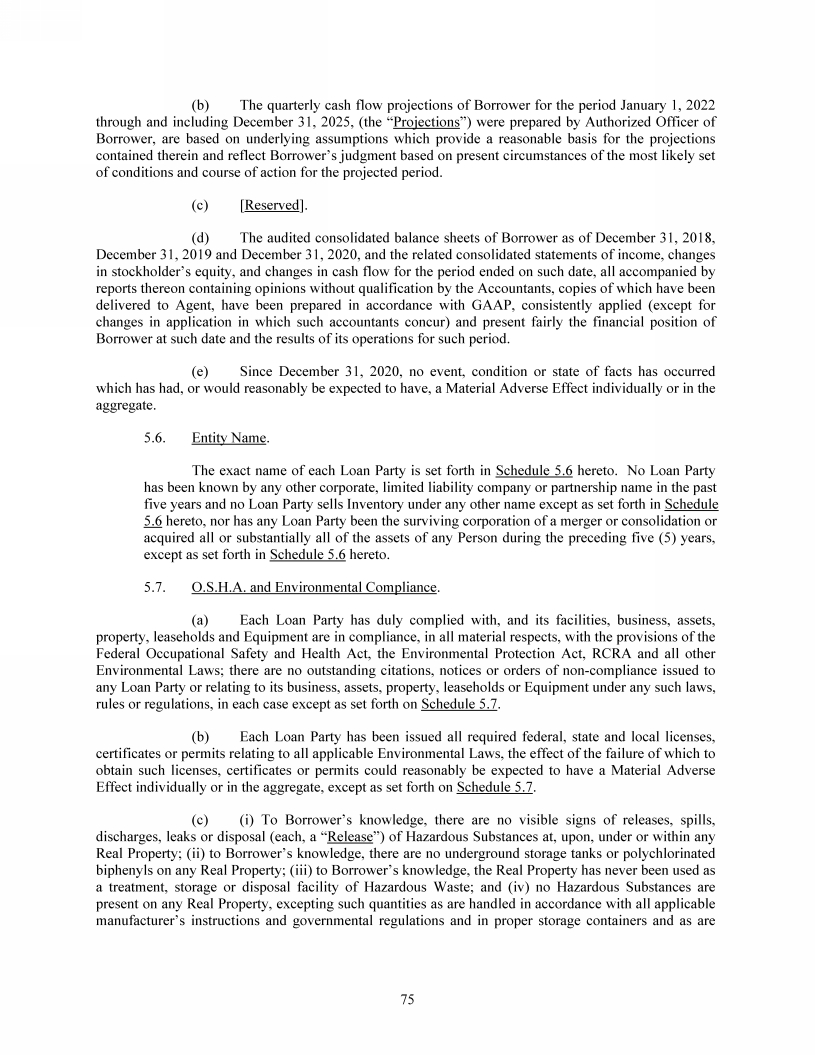 (b) The quarterly cash flow projections of Borrower for the period January 1, 2022 through and including December 31, 2025, (the "Projections") were prepared by Authorized Officer of Borrower, are based on underlying assumptions which provide a reasonable basis for the projections contained therein and reflect Borrower's judgment based on present circumstances of the most likely set of conditions and course of action for the projected period.

(c) [Reserved].

(d) The audited consolidated balance sheets of Borrower as of December 31, 2018, December 31, 2019 and December 31, 2020, and the related consolidated statements of income, changes in stockholder's equity, and changes in cash flow for the period ended on such date, all accompanied by reports thereon containing opinions without qualification by the Accountants, copies of which have been delivered to Agent, have been prepared in accordance with GAAP, consistently applied (except for changes in application in which such accountants concur) and present fairly the financial position of Borrower at such date and the results of its operations for such period.

(e) Since December 31, 2020, no event, condition or state of facts has occurred which has had, or would reasonably be expected to have, a Material Adverse Effect individually or in the aggregate.

5.6. Entity Name.

The exact name of each Loan Party is set forth in Schedule 5.6 hereto. No Loan Party has been known by any other corporate, limited liability company or partnership name in the past five years and no Loan Party sells Inventory under any other name except as set forth in Schedule 5.6 hereto, nor has any Loan Party been the surviving corporation of a merger or consolidation or acquired all or substantially all of the assets of any Person during the preceding five (5) years, except as set forth in Schedule 5.6 hereto.

5.7. O.S.H.A. and Environmental Compliance.

(a) Each Loan Party has duly complied with, and its facilities, business, assets, property, leaseholds and Equipment are in compliance, in all material respects, with the provisions of the Federal Occupational Safety and Health Act, the Environmental Protection Act, RCRA and all other Environmental Laws; there are no outstanding citations, notices or orders of non-compliance issued to any Loan Party or relating to its business, assets, property, leaseholds or Equipment under any such laws, rules or regulations, in each case except as set forth on Schedule 5.7.

(b) Each Loan Party has been issued all required federal, state and local licenses, certificates or permits relating to all applicable Environmental Laws, the effect of the failure of which to obtain such licenses, certificates or permits could reasonably be expected to have a Material Adverse Effect individually or in the aggregate, except as set forth on Schedule 5.7.

(c) (i) To Borrower's knowledge, there are no visible signs of releases, spills, discharges, leaks or disposal (each, a "Release") of Hazardous Substances at, upon, under or within any Real Property; (ii) to Borrower's knowledge, there are no underground storage tanks or polychlorinated biphenyls on any Real Property; (iii) to Borrower's knowledge, the Real Property has never been used as a treatment, storage or disposal facility of Hazardous Waste; and (iv) no Hazardous Substances are present on any Real Property, excepting such quantities as are handled in accordance with all applicable manufacturer's instructions and governmental regulations and in proper storage containers and as are

75